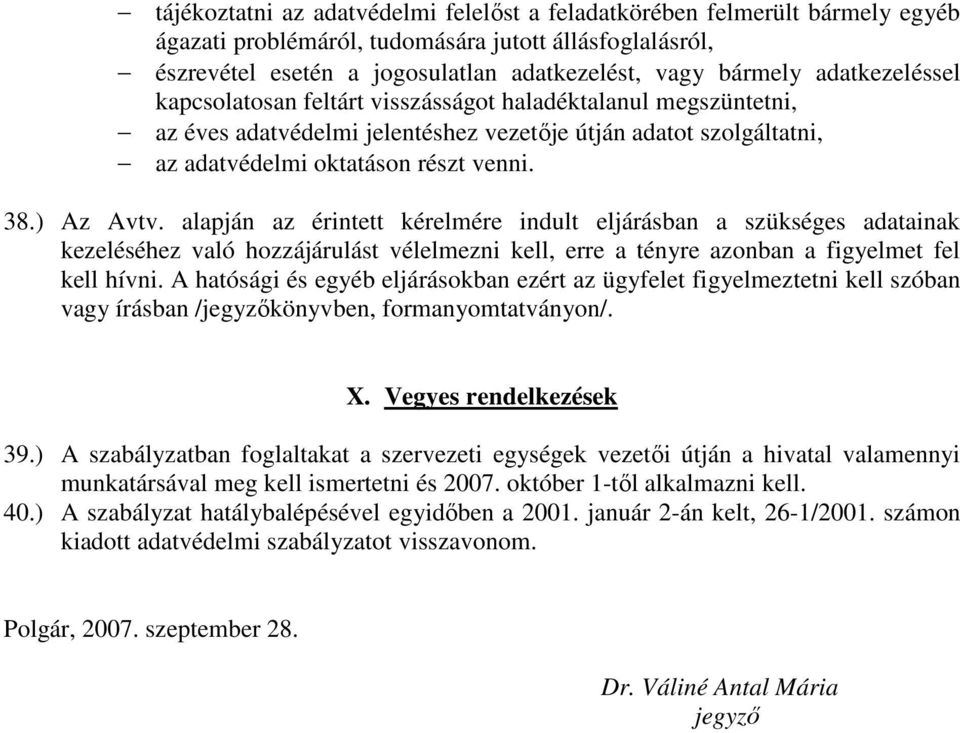 – tájékoztatni az adatvédelmi felelőst a feladatkörében felmerült bármely egyéb ágazati problémáról, tudomására jutott állásfoglalásról,
– észrevétel esetén a jogosulatlan adatkezelést, vagy bármely adatkezeléssel kapcsolatosan feltárt visszásságot haladéktalanul megszüntetni,
– az éves adatvédelmi jelentéshez vezetője útján adatot szolgáltatni,
– az adatvédelmi oktatáson részt venni.

38.) Az Avtv. alapján az érintett kérelmére indult eljárásban a szükséges adatainak kezeléséhez való hozzájárulást vélelmezni kell, erre a tényre azonban a figyelmet fel kell hívni. A hatósági és egyéb eljárásokban ezért az ügyfelet figyelmeztetni kell szóban vagy írásban /jegyzőkönyvben, formanyomtatványon/.

X. Vegyes rendelkezések

39.) A szabályzatban foglaltakat a szervezeti egységek vezetői útján a hivatal valamennyi munkatársával meg kell ismertetni és 2007. október 1-től alkalmazni kell.
40.) A szabályzat hatálybalépésével egyidőben a 2001. január 2-án kelt, 26-1/2001. számon kiadott adatvédelmi szabályzatot visszavonom.

Polgár, 2007. szeptember 28.

Dr. Váliné Antal Mária
jegyző